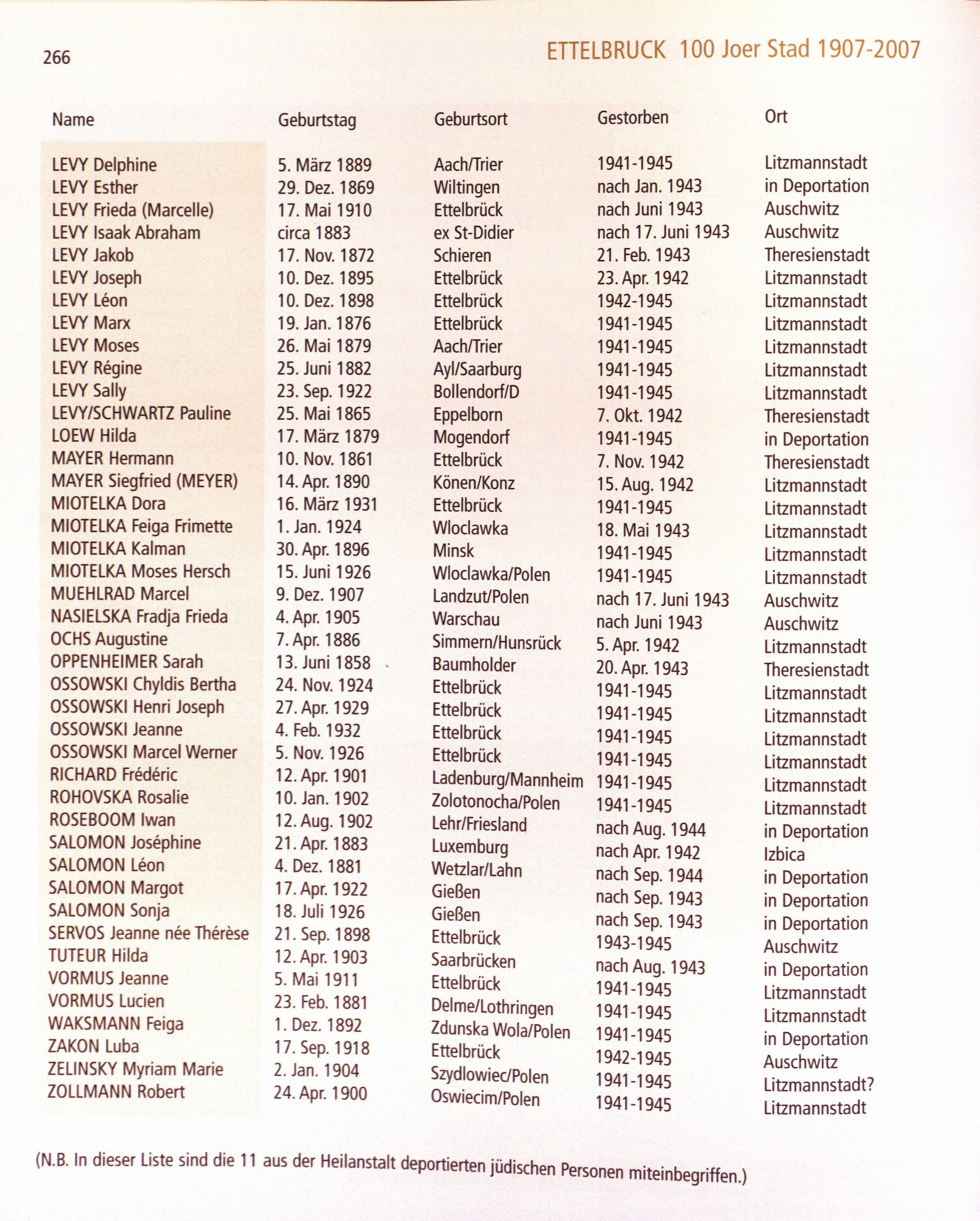 266

ETTELBRUCK 100 Joer Stad 1907-2007

| Name | Geburtstag | Geburtsort | Gestorben | Ort |
|---|---|---|---|---|
| LEVY Delphine | 5. März 1889 | Aach/Trier | 1941-1945 | Litzmannstadt |
| LEVY Esther | 29. Dez. 1869 | Wiltingen | nach Jan. 1943 | in Deportation |
| LEVY Frieda (Marcelle) | 17. Mai 1910 | Ettelbrück | nach Juni 1943 | Auschwitz |
| LEVY Isaak Abraham | circa 1883 | ex St-Didier | nach 17. Juni 1943 | Auschwitz |
| LEVY Jakob | 17. Nov. 1872 | Schieren | 21. Feb. 1943 | Theresienstadt |
| LEVY Joseph | 10. Dez. 1895 | Ettelbrück | 23. Apr. 1942 | Litzmannstadt |
| LEVY Léon | 10. Dez. 1898 | Ettelbrück | 1942-1945 | Litzmannstadt |
| LEVY Marx | 19. Jan. 1876 | Ettelbrück | 1941-1945 | Litzmannstadt |
| LEVY Moses | 26. Mai 1879 | Aach/Trier | 1941-1945 | Litzmannstadt |
| LEVY Régine | 25. Juni 1882 | Ayl/Saarburg | 1941-1945 | Litzmannstadt |
| LEVY Sally | 23. Sep. 1922 | Bollendorf/D | 1941-1945 | Litzmannstadt |
| LEVY/SCHWARTZ Pauline | 25. Mai 1865 | Eppelborn | 7. Okt. 1942 | Theresienstadt |
| LOEW Hilda | 17. März 1879 | Mogendorf | 1941-1945 | in Deportation |
| MAYER Hermann | 10. Nov. 1861 | Ettelbrück | 7. Nov. 1942 | Theresienstadt |
| MAYER Siegfried (MEYER) | 14. Apr. 1890 | Könen/Konz | 15. Aug. 1942 | Litzmannstadt |
| MIOTELKA Dora | 16. März 1931 | Ettelbrück | 1941-1945 | Litzmannstadt |
| MIOTELKA Feiga Frimette | 1. Jan. 1924 | Wloclawka | 18. Mai 1943 | Litzmannstadt |
| MIOTELKA Kalman | 30. Apr. 1896 | Minsk | 1941-1945 | Litzmannstadt |
| MIOTELKA Moses Hersch | 15. Juni 1926 | Wloclawka/Polen | 1941-1945 | Litzmannstadt |
| MUEHLRAD Marcel | 9. Dez. 1907 | Landzut/Polen | nach 17. Juni 1943 | Auschwitz |
| NASIELSKA Fradja Frieda | 4. Apr. 1905 | Warschau | nach Juni 1943 | Auschwitz |
| OCHS Augustine | 7. Apr. 1886 | Simmern/Hunsrück | 5. Apr. 1942 | Litzmannstadt |
| OPPENHEIMER Sarah | 13. Juni 1858 | Baumholder | 20. Apr. 1943 | Theresienstadt |
| OSSOWSKI Chyldis Bertha | 24. Nov. 1924 | Ettelbrück | 1941-1945 | Litzmannstadt |
| OSSOWSKI Henri Joseph | 27. Apr. 1929 | Ettelbrück | 1941-1945 | Litzmannstadt |
| OSSOWSKI Jeanne | 4. Feb. 1932 | Ettelbrück | 1941-1945 | Litzmannstadt |
| OSSOWSKI Marcel Werner | 5. Nov. 1926 | Ettelbrück | 1941-1945 | Litzmannstadt |
| RICHARD Frédéric | 12. Apr. 1901 | Ladenburg/Mannheim | 1941-1945 | Litzmannstadt |
| ROHOVSKA Rosalie | 10. Jan. 1902 | Zolotonocha/Polen | 1941-1945 | Litzmannstadt |
| ROSEBOOM Iwan | 12. Aug. 1902 | Lehr/Friesland | nach Aug. 1944 | in Deportation |
| SALOMON Joséphine | 21. Apr. 1883 | Luxemburg | nach Apr. 1942 | Izbica |
| SALOMON Léon | 4. Dez. 1881 | Wetzlar/Lahn | nach Sep. 1944 | in Deportation |
| SALOMON Margot | 17. Apr. 1922 | Gießen | nach Sep. 1943 | in Deportation |
| SALOMON Sonja | 18. Juli 1926 | Gießen | nach Sep. 1943 | in Deportation |
| SERVOS Jeanne née Thérèse | 21. Sep. 1898 | Ettelbrück | 1943-1945 | Auschwitz |
| TUTEUR Hilda | 12. Apr. 1903 | Saarbrücken | nach Aug. 1943 | in Deportation |
| VORMUS Jeanne | 5. Mai 1911 | Ettelbrück | 1941-1945 | Litzmannstadt |
| VORMUS Lucien | 23. Feb. 1881 | Delme/Lothringen | 1941-1945 | Litzmannstadt |
| WAKSMANN Feiga | 1. Dez. 1892 | Zdunska Wola/Polen | 1941-1945 | in Deportation |
| ZAKON Luba | 17. Sep. 1918 | Ettelbrück | 1942-1945 | Auschwitz |
| ZELINSKY Myriam Marie | 2. Jan. 1904 | Szydlowiec/Polen | 1941-1945 | Litzmannstadt? |
| ZOLLMANN Robert | 24. Apr. 1900 | Oswiecim/Polen | 1941-1945 | Litzmannstadt |

(N.B. In dieser Liste sind die 11 aus der Heilanstalt deportierten jüdischen Personen miteinbegriffen.)